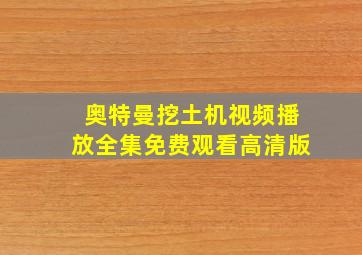 奥特曼挖土机视频播放全集免费观看高清版